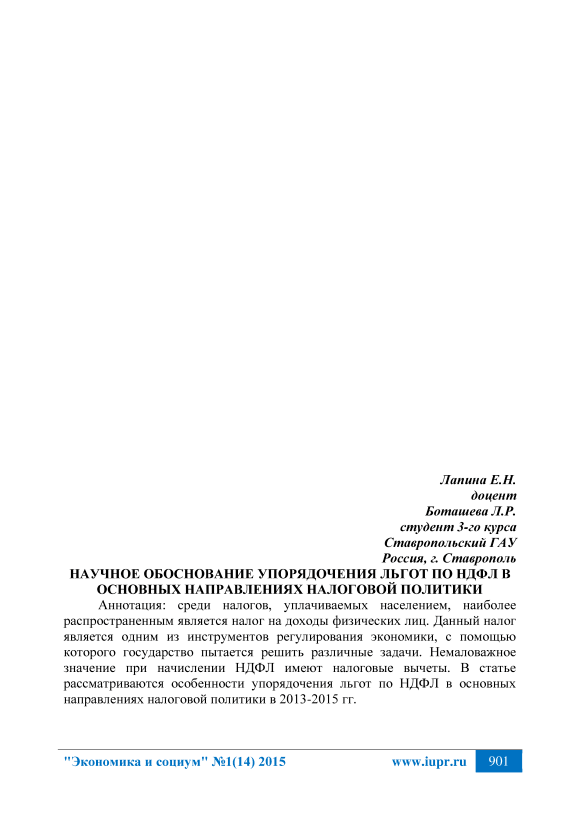 Лапина Е.Н.
доцент
Боташева Л.Р.
студент 3-го курса
Ставропольский ГАУ
Россия, г. Ставрополь

НАУЧНОЕ ОБОСНОВАНИЕ УПОРЯДОЧЕНИЯ ЛЬГОТ ПО НДФЛ В ОСНОВНЫХ НАПРАВЛЕНИЯХ НАЛОГОВОЙ ПОЛИТИКИ

Аннотация: среди налогов, уплачиваемых населением, наиболее распространенным является налог на доходы физических лиц. Данный налог является одним из инструментов регулирования экономики, с помощью которого государство пытается решить различные задачи. Немаловажное значение при начислении НДФЛ имеют налоговые вычеты. В статье рассматриваются особенности упорядочения льгот по НДФЛ в основных направлениях налоговой политики в 2013-2015 гг.

"Экономика и социум" №1(14) 2015 www.iupr.ru 901